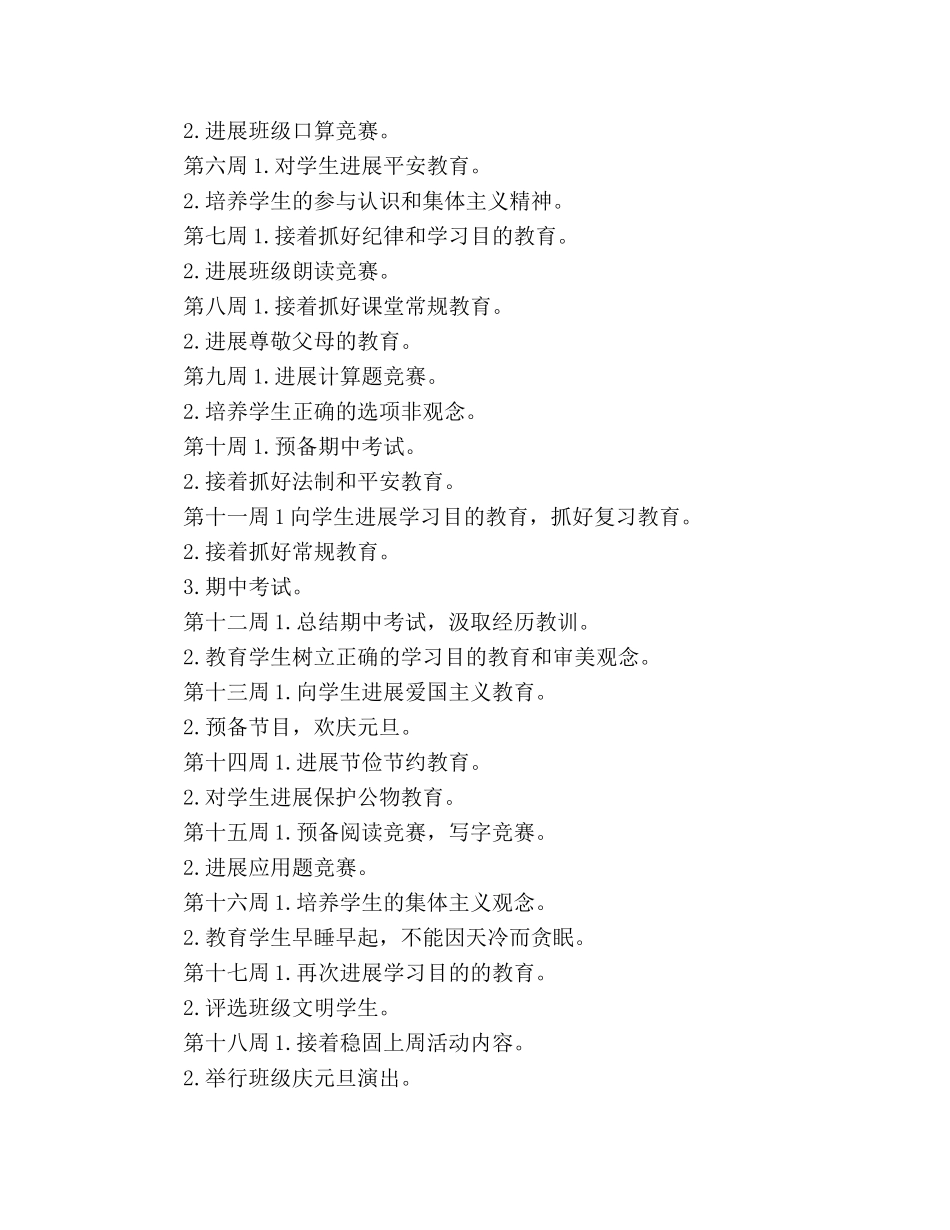 2.进展班级口算竞赛。

第六周 1.对学生进展平安教育。

2.培养学生的参与认识和集体主义精神。

第七周 1.接着抓好纪律和学习目的教育。

2.进展班级朗读竞赛。

第八周 1.接着抓好课堂常规教育。

2.进展尊敬父母的教育。

第九周 1.进展计算题竞赛。

2.培养学生正确的选项非观念。

第十周 1.预备期中考试。

2.接着抓好法制和平安教育。

第十一周 1 向学生进展学习目的教育，抓好复习教育。

2.接着抓好常规教育。

3.期中考试。

第十二周 1.总结期中考试，汲取经历教训。

2.教育学生树立正确的学习目的教育和审美观念。

第十三周 1.向学生进展爱国主义教育。

2.预备节目，欢庆元旦。

第十四周 1.进展节俭节约教育。

2.对学生进展保护公物教育。

第十五周 1.预备阅读竞赛，写字竞赛。

2.进展应用题竞赛。

第十六周 1.培养学生的集体主义观念。

2.教育学生早睡早起，不能因天冷而贪眠。

第十七周 1.再次进展学习目的的教育。

2.评选班级文明学生。

第十八周 1.接着稳固上周活动内容。

2.举行班级庆元旦演出。